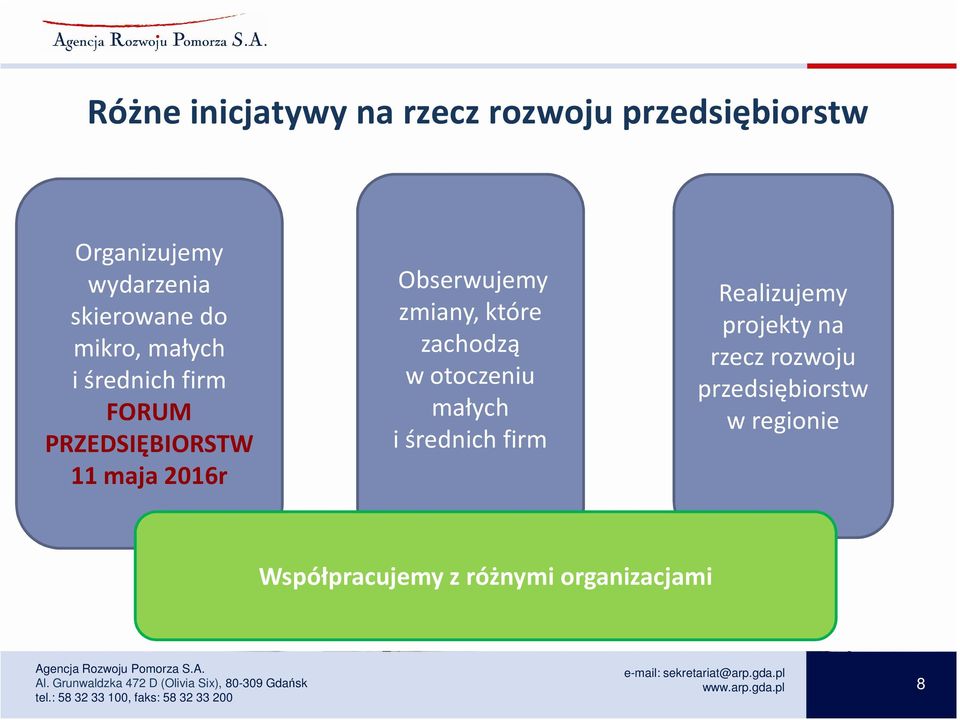 Agencja Rozwoju Pomorza S.A.

Różne inicjatywy na rzecz rozwoju przedsiębiorstw

Organizujemy wydarzenia skierowane do mikro, małych i średnich firm FORUM PRZEDSIĘBIORSTW 11 maja 2016r

Obserwujemy zmiany, które zachodzą w otoczeniu małych i średnich firm

Realizujemy projekty na rzecz rozwoju przedsiębiorstw w regionie

Współpracujemy z różnymi organizacjami

Agencja Rozwoju Pomorza S.A.
Al. Grunwaldzka 472 D (Olivia Six), 80-309 Gdańsk
tel.: 58 32 33 100, faks: 58 32 33 200

e-mail: sekretariat@arp.gda.pl
www.arp.gda.pl

8